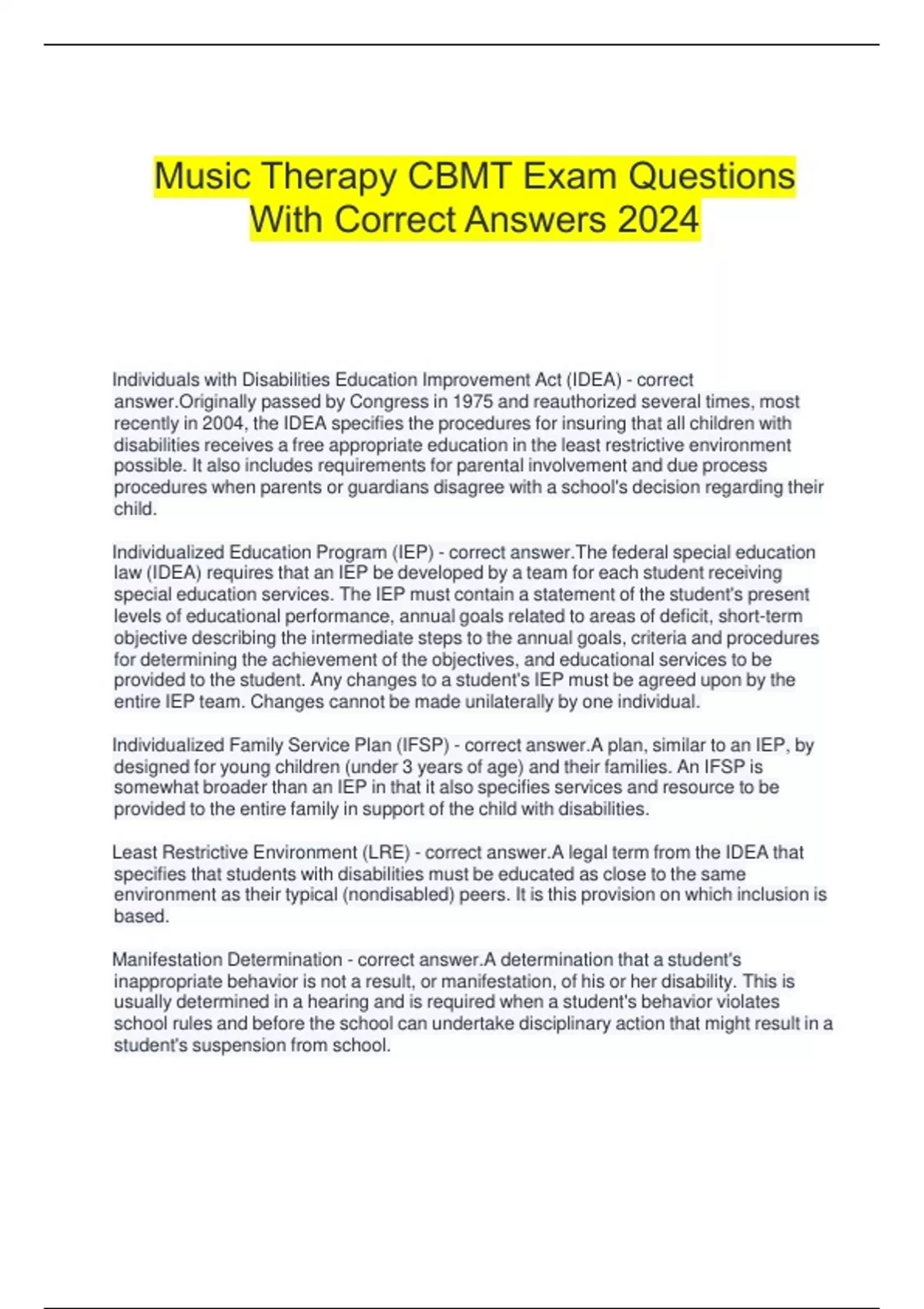 Music Therapy CBMT Exam Questions With Correct Answers 2024

Individuals with Disabilities Education Improvement Act (IDEA) - correct answer.Originally passed by Congress in 1975 and reauthorized several times, most recently in 2004, the IDEA specifies the procedures for insuring that all children with disabilities receives a free appropriate education in the least restrictive environment possible. It also includes requirements for parental involvement and due process procedures when parents or guardians disagree with a school's decision regarding their child.

Individualized Education Program (IEP) - correct answer.The federal special education law (IDEA) requires that an IEP be developed by a team for each student receiving special education services. The IEP must contain a statement of the student's present levels of educational performance, annual goals related to areas of deficit, short-term objective describing the intermediate steps to the annual goals, criteria and procedures for determining the achievement of the objectives, and educational services to be provided to the student. Any changes to a student's IEP must be agreed upon by the entire IEP team. Changes cannot be made unilaterally by one individual.

Individualized Family Service Plan (IFSP) - correct answer.A plan, similar to an IEP, by designed for young children (under 3 years of age) and their families. An IFSP is somewhat broader than an IEP in that it also specifies services and resource to be provided to the entire family in support of the child with disabilities.

Least Restrictive Environment (LRE) - correct answer.A legal term from the IDEA that specifies that students with disabilities must be educated as close to the same environment as their typical (nondisabled) peers. It is this provision on which inclusion is based.

Manifestation Determination - correct answer.A determination that a student's inappropriate behavior is not a result, or manifestation, of his or her disability. This is usually determined in a hearing and is required when a student's behavior violates school rules and before the school can undertake disciplinary action that might result in a student's suspension from school.